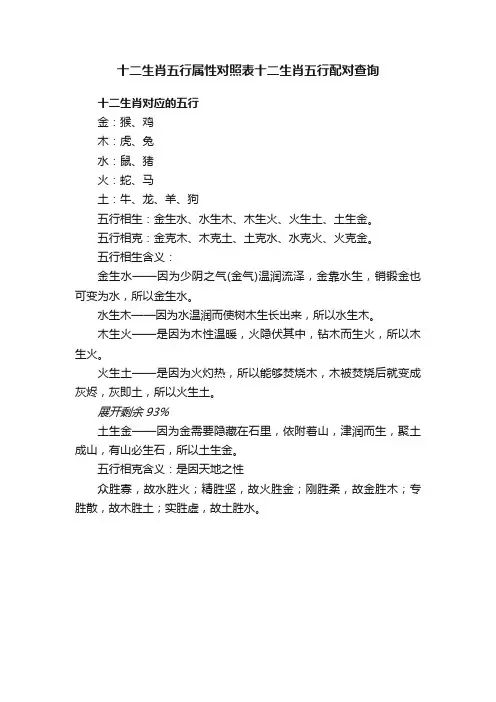 十二生肖五行属性对照表十二生肖五行配对查询

十二生肖对应的五行

金：猴、鸡

木：虎、兔

水：鼠、猪

火：蛇、马

土：牛、龙、羊、狗

五行相生：金生水、水生木、木生火、火生土、土生金。

五行相克：金克木、木克土、土克水、水克火、火克金。

五行相生含义：

金生水——因为少阴之气(金气)温润流泽，金靠水生，销锻金也可变为水，所以金生水。

水生木——因为水温润而使树木生长出来，所以水生木。

木生火——是因为木性温暖，火隐伏其中，钻木而生火，所以木生火。

火生土——是因为火灼热，所以能够焚烧木，木被焚烧后就变成灰烬，灰即土，所以火生土。

展开剩余 93%

土生金——因为金需要隐藏在石里，依附着山，津润而生，聚土成山，有山必生石，所以土生金。

五行相克含义：是因天地之性

众胜寡，故水胜火；精胜坚，故火胜金；刚胜柔，故金胜木；专胜散，故木胜土；实胜虚，故土胜水。